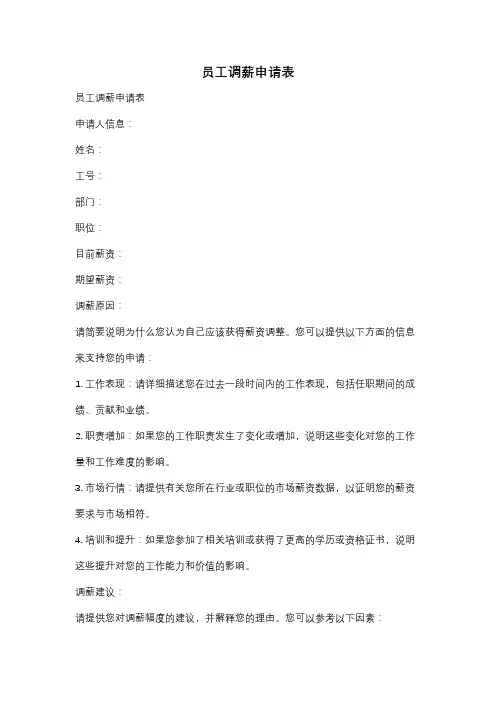 员工调薪申请表

员工调薪申请表

申请人信息：

姓名：

工号：

部门：

职位：

目前薪资：

期望薪资：

调薪原因：

请简要说明为什么您认为自己应该获得薪资调整。您可以提供以下方面的信息来支持您的申请：

1. 工作表现：请详细描述您在过去一段时间内的工作表现，包括任职期间的成绩、贡献和业绩。

2. 职责增加：如果您的工作职责发生了变化或增加，说明这些变化对您的工作量和工作难度的影响。

3. 市场行情：请提供有关您所在行业或职位的市场薪资数据，以证明您的薪资要求与市场相符。

4. 培训和提升：如果您参加了相关培训或获得了更高的学历或资格证书，说明这些提升对您的工作能力和价值的影响。

调薪建议：

请提供您对调薪幅度的建议，并解释您的理由。您可以参考以下因素：